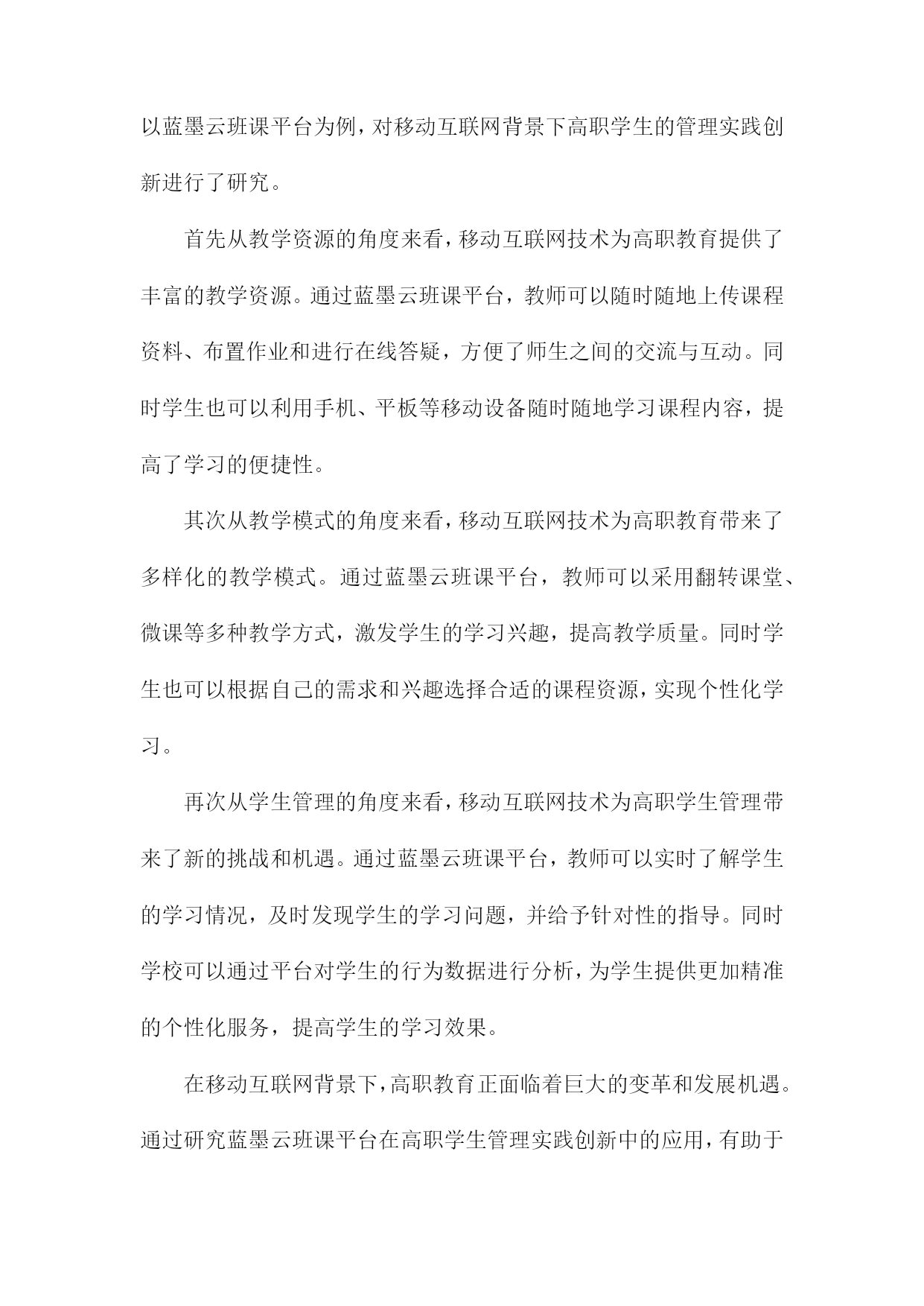 以蓝墨云班课平台为例，对移动互联网背景下高职学生的管理实践创新进行了研究。

首先从教学资源的角度来看，移动互联网技术为高职教育提供了丰富的教学资源。通过蓝墨云班课平台，教师可以随时随地上传课程资料、布置作业和进行在线答疑，方便了师生之间的交流与互动。同时学生也可以利用手机、平板等移动设备随时随地学习课程内容，提高了学习的便捷性。

其次从教学模式的角度来看，移动互联网技术为高职教育带来了多样化的教学模式。通过蓝墨云班课平台，教师可以采用翻转课堂、微课等多种教学方式，激发学生的学习兴趣，提高教学质量。同时学生也可以根据自己的需求和兴趣选择合适的课程资源，实现个性化学习。

再次从学生管理的角度来看，移动互联网技术为高职学生管理带来了新的挑战和机遇。通过蓝墨云班课平台，教师可以实时了解学生的学习情况，及时发现学生的学习问题，并给予针对性的指导。同时学校可以通过平台对学生的行为数据进行分析，为学生提供更加精准的个性化服务，提高学生的学习效果。

在移动互联网背景下，高职教育正面临着巨大的变革和发展机遇。通过研究蓝墨云班课平台在高职学生管理实践创新中的应用，有助于